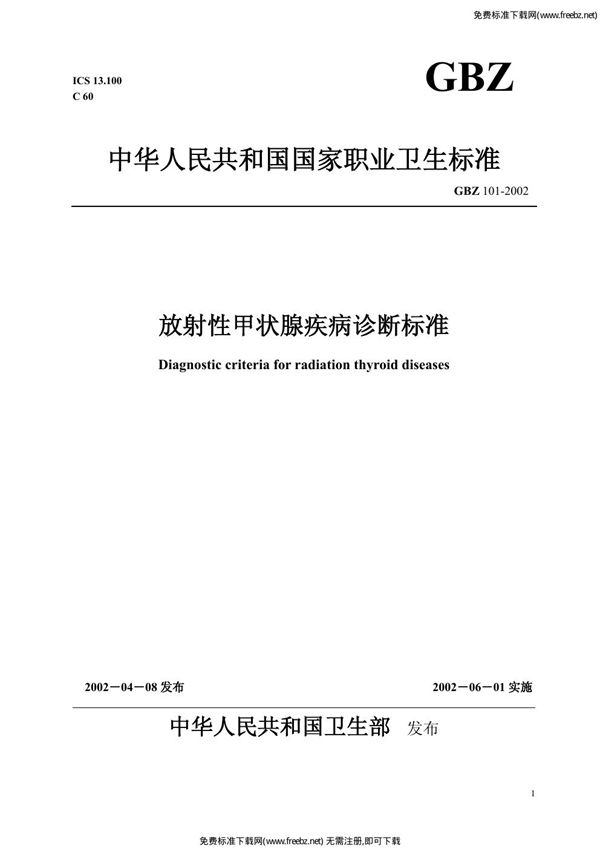 免费标准下载网(www.freebz.net)

ICS 13.100
C 60

GBZ

中华人民共和国国家职业卫生标准

GBZ 101-2002

放射性甲状腺疾病诊断标准

Diagnostic criteria for radiation thyroid diseases

2002－04－08 发布

2002－06－01 实施

中华人民共和国卫生部 发布

1

免费标准下载网(www.freebz.net) 无需注册,即可下载